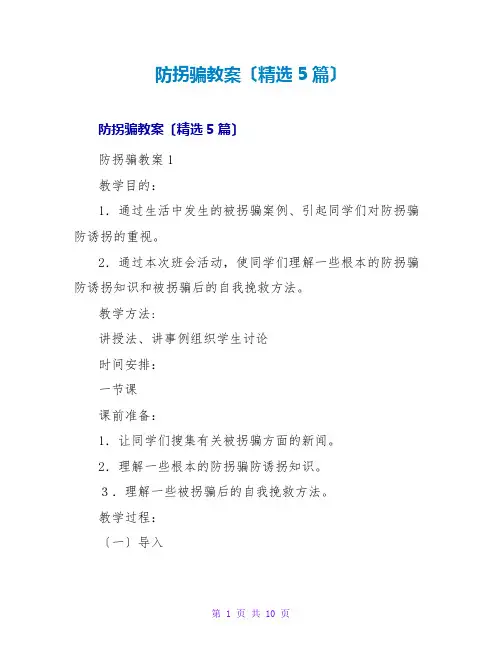 防拐骗教案〔精选 5 篇〕

防拐骗教案〔精选 5 篇〕

防拐骗教案 1

教学目的：

1．通过生活中发生的被拐骗案例、引起同学们对防拐骗防诱拐的重视。

2．通过本次班会活动，使同学们理解一些根本的防拐骗防诱拐知识和被拐骗后的自我挽救方法。

教学方法：

讲授法、讲事例组织学生讨论

时间安排：

一节课

课前准备：

1．让同学们搜集有关被拐骗方面的新闻。

2．理解一些根本的防拐骗防诱拐知识。

3．理解一些被拐骗后的自我挽救方法。

教学过程：

〔一〕导入

第 1 页 共 10 页